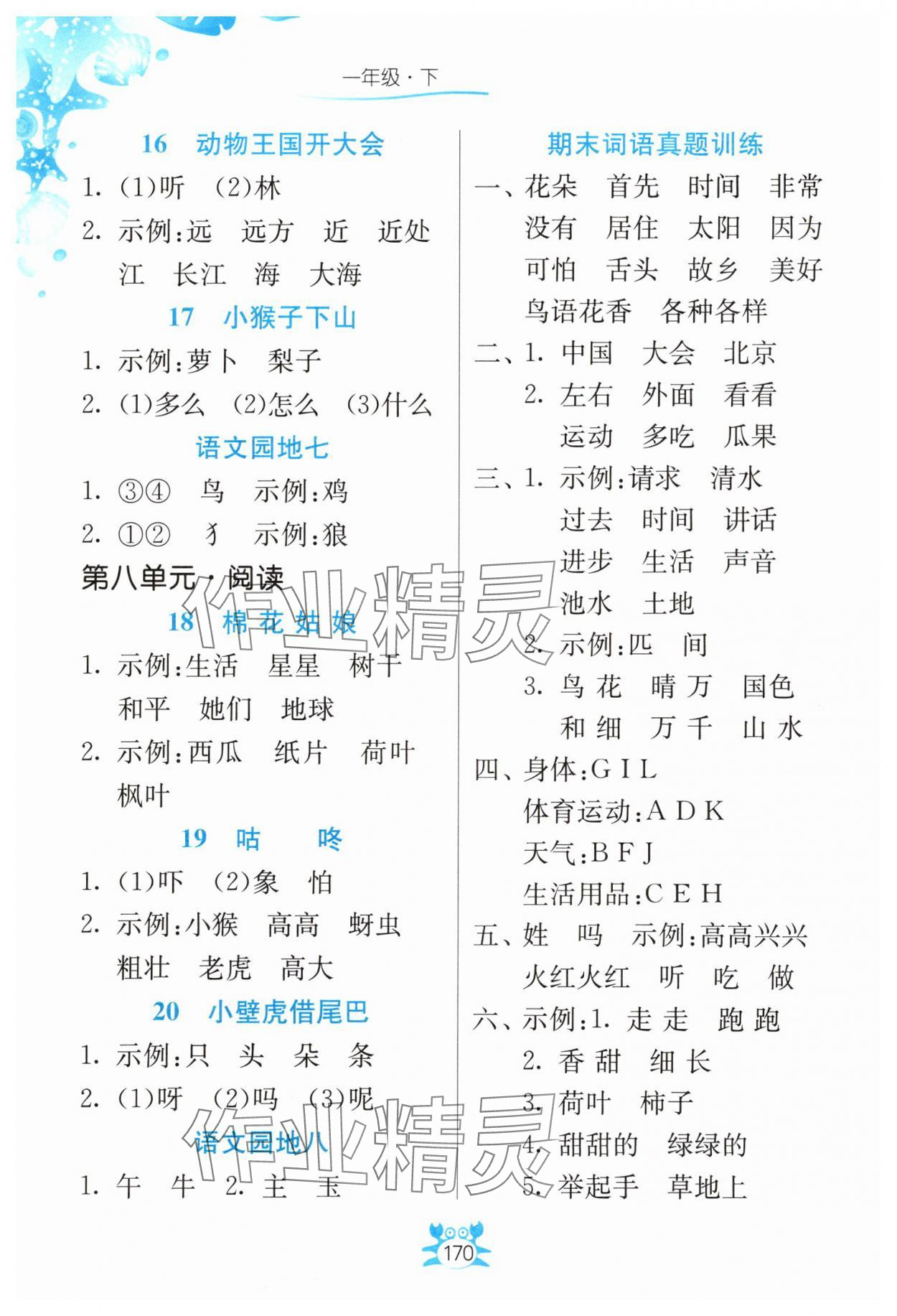 一年级·下

16 动物王国开大会

1. (1)听 (2)林

2. 示例:远 远方 近 近处 江 长江 海 大海

17 小猴子下山

1. 示例:萝卜 梨子

2. (1)多么 (2)怎么 (3)什么

语文园地七

1. ③④ 鸟 示例:鸡

2. ①② 犭 示例:狼

第八单元·阅读

18 棉花姑娘

1. 示例:生活 星星 树干 和平 她们 地球

2. 示例:西瓜 纸片 荷叶 枫叶

19 咕 咚

1. (1)吓 (2)象 怕

2. 示例:小猴 高高 蚜虫 粗壮 老虎 高大

20 小壁虎借尾巴

1. 示例:只 头 朵 条

2. (1)呀 (2)吗 (3)呢

语文园地八

1. 午 牛 2. 主 玉

期末词语真题训练

一、花朵 首先 时间 非常 没有 居住 太阳 因为 可怕 舌头 故乡 美好 鸟语花香 各种各样

二、1. 中国 大会 北京

2. 左右 外面 看看 运动 多吃 瓜果

三、1. 示例:请求 清水 过去 时间 讲话 进步 生活 声音 池水 土地

2. 示例:匹 间

3. 鸟 花 晴 万 国色 和 细 万 千 山 水

四、身体:G I L

体育运动:A D K

天气:B F J

生活用品:C E H

五、姓 吗 示例:高高兴兴 火红火红 听 吃 做

六、示例:1. 走 走 跑 跑

2. 香 甜 细 长

3. 荷叶 柿子

4. 甜甜的 绿绿的

5. 举起手 草地上

作业精灵

作业精灵

170